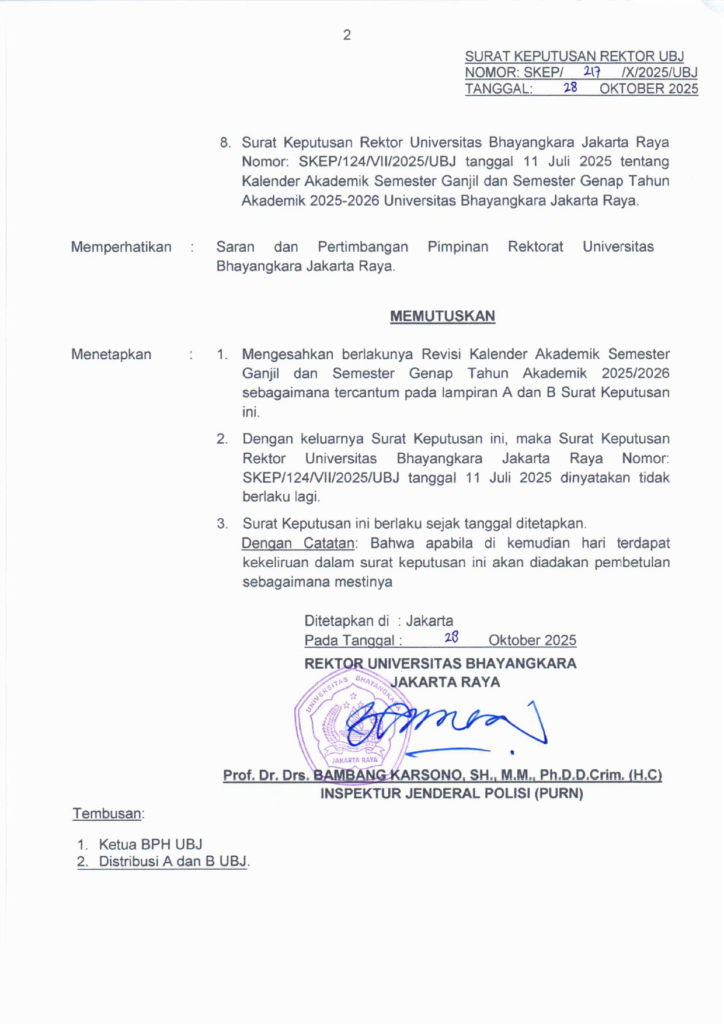 2

SURAT KEPUTUSAN REKTOR UBJ
NOMOR: SKEP/ 217 /X/2025/UBJ
TANGGAL: 28 OKTOBER 2025

8. Surat Keputusan Rektor Universitas Bhayangkara Jakarta Raya Nomor: SKEP/124/VII/2025/UBJ tanggal 11 Juli 2025 tentang Kalender Akademik Semester Ganjil dan Semester Genap Tahun Akademik 2025-2026 Universitas Bhayangkara Jakarta Raya.

Memperhatikan : Saran dan Pertimbangan Pimpinan Rektorat Universitas Bhayangkara Jakarta Raya.

MEMUTUSKAN

Menetapkan : 1. Mengesahkan berlakunya Revisi Kalender Akademik Semester Ganjil dan Semester Genap Tahun Akademik 2025/2026 sebagaimana tercantum pada lampiran A dan B Surat Keputusan ini.

2. Dengan keluarnya Surat Keputusan ini, maka Surat Keputusan Rektor Universitas Bhayangkara Jakarta Raya Nomor: SKEP/124/VII/2025/UBJ tanggal 11 Juli 2025 dinyatakan tidak berlaku lagi.

3. Surat Keputusan ini berlaku sejak tanggal ditetapkan.
Dengan Catatan: Bahwa apabila di kemudian hari terdapat kekeliruan dalam surat keputusan ini akan diadakan pembetulan sebagaimana mestinya

Ditetapkan di : Jakarta
Pada Tanggal : 28 Oktober 2025
REKTOR UNIVERSITAS BHAYANGKARA
JAKARTA RAYA

UNIVERSITAS BHAYANGKARA
JAKARTA RAYA

Prof. Dr. Drs. BAMBANG KARSONO, SH., M.M., Ph.D.D.Crim. (H.C)
INSPEKTUR JENDERAL POLISI (PURN)

Tembusan:

1. Ketua BPH UBJ
2. Distribusi A dan B UBJ.